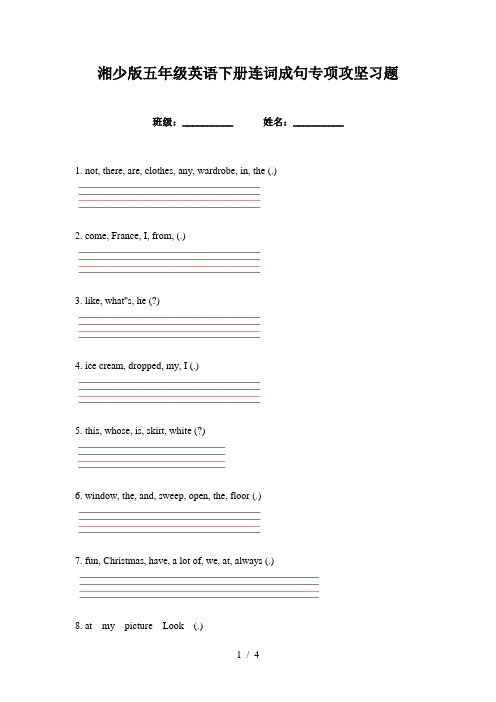 湘少版五年级英语下册连词成句专项攻坚习题

班级：__________ 姓名：__________

1. not, there, are, clothes, any, wardrobe, in, the (.)

2. come, France, I, from, (.)

3. like, what"s, he (?)

4. ice cream, dropped, my, I (.)

5. this, whose, is, skirt, white (?)

6. window, the, and, sweep, open, the, floor (.)

7. fun, Christmas, have, a lot of, we, at, always (.)

8. at my picture Look (.)

1 / 4